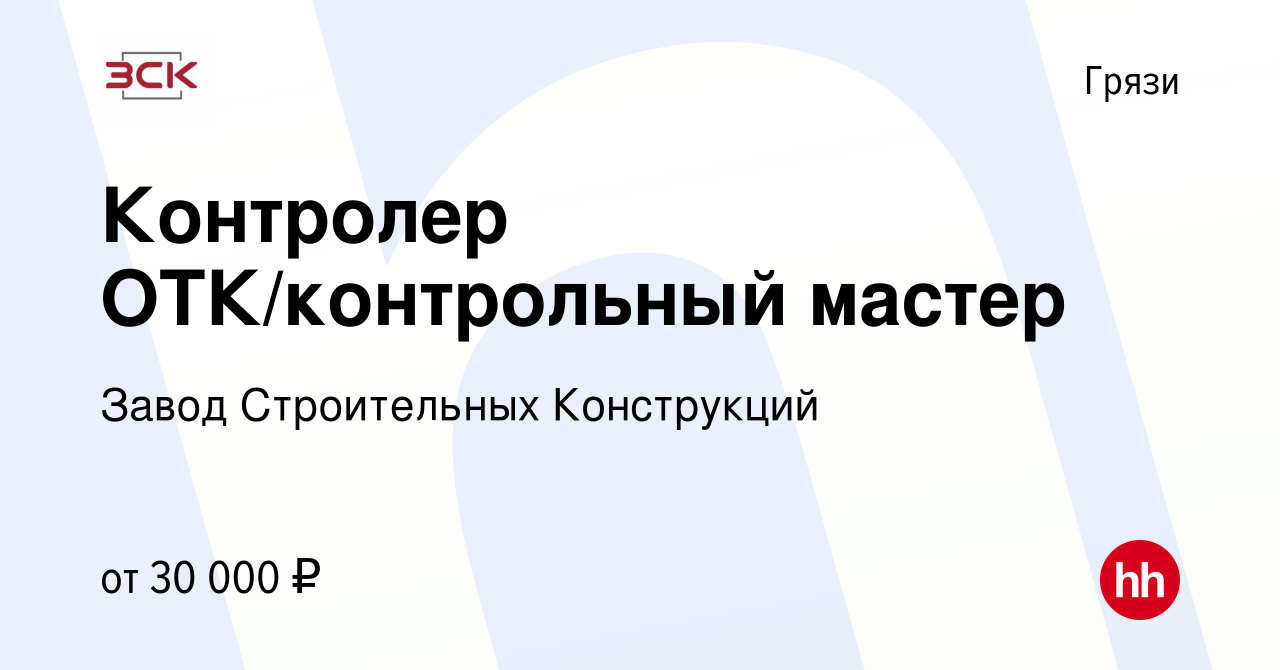 ЗСК

Грязи

Контролер ОТК/контрольный мастер

Завод Строительных Конструкций

от 30 000 ₽

hh